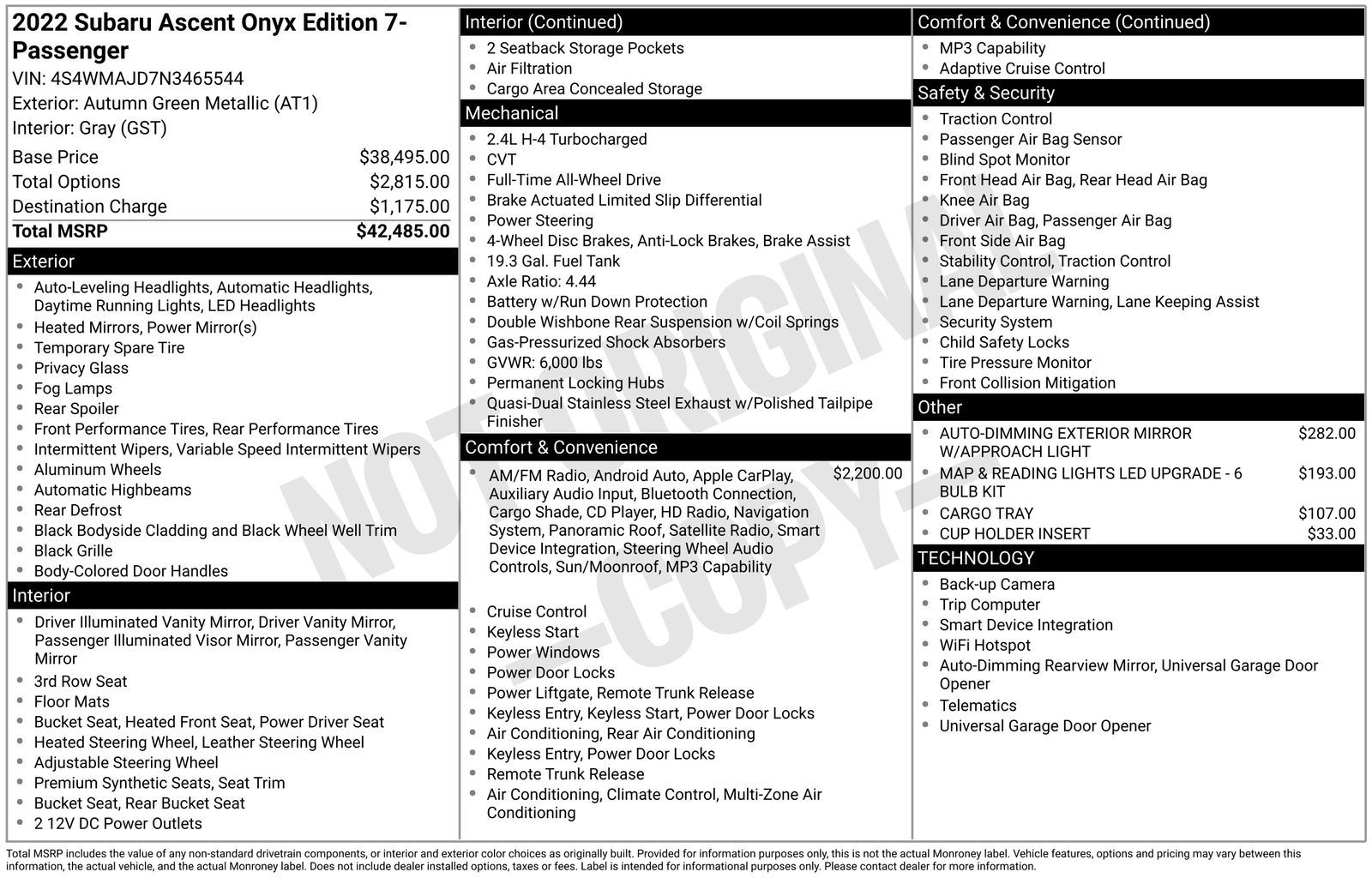 2022 Subaru Ascent Onyx Edition 7-Passenger

VIN: 4S4WMAJD7N3465544

Exterior: Autumn Green Metallic (AT1)

Interior: Gray (GST)

Base Price $38,495.00
Total Options $2,815.00
Destination Charge $1,175.00
Total MSRP $42,485.00

Exterior

• Auto-Leveling Headlights, Automatic Headlights, Daytime Running Lights, LED Headlights
• Heated Mirrors, Power Mirror(s)
• Temporary Spare Tire
• Privacy Glass
• Fog Lamps
• Rear Spoiler
• Front Performance Tires, Rear Performance Tires
• Intermittent Wipers, Variable Speed Intermittent Wipers
• Aluminum Wheels
• Automatic Highbeams
• Rear Defrost
• Black Bodyside Cladding and Black Wheel Well Trim
• Black Grille
• Body-Colored Door Handles

Interior

• Driver Illuminated Vanity Mirror, Driver Vanity Mirror, Passenger Illuminated Visor Mirror, Passenger Vanity Mirror
• 3rd Row Seat
• Floor Mats
• Bucket Seat, Heated Front Seat, Power Driver Seat
• Heated Steering Wheel, Leather Steering Wheel
• Adjustable Steering Wheel
• Premium Synthetic Seats, Seat Trim
• Bucket Seat, Rear Bucket Seat
• 2 12V DC Power Outlets

Interior (Continued)

• 2 Seatback Storage Pockets
• Air Filtration
• Cargo Area Concealed Storage

Mechanical

• 2.4L H-4 Turbocharged
• CVT
• Full-Time All-Wheel Drive
• Brake Actuated Limited Slip Differential
• Power Steering
• 4-Wheel Disc Brakes, Anti-Lock Brakes, Brake Assist
• 19.3 Gal. Fuel Tank
• Axle Ratio: 4.44
• Battery w/Run Down Protection
• Double Wishbone Rear Suspension w/Coil Springs
• Gas-Pressurized Shock Absorbers
• GVWR: 6,000 lbs
• Permanent Locking Hubs
• Quasi-Dual Stainless Steel Exhaust w/Polished Tailpipe Finisher

Comfort & Convenience

• AM/FM Radio, Android Auto, Apple CarPlay, Auxiliary Audio Input, Bluetooth Connection, Cargo Shade, CD Player, HD Radio, Navigation System, Panoramic Roof, Satellite Radio, Smart Device Integration, Steering Wheel Audio Controls, Sun/Moonroof, MP3 Capability $2,200.00

• Cruise Control
• Keyless Start
• Power Windows
• Power Door Locks
• Power Liftgate, Remote Trunk Release
• Keyless Entry, Keyless Start, Power Door Locks
• Air Conditioning, Rear Air Conditioning
• Keyless Entry, Power Door Locks
• Remote Trunk Release
• Air Conditioning, Climate Control, Multi-Zone Air Conditioning

Comfort & Convenience (Continued)

• MP3 Capability
• Adaptive Cruise Control

Safety & Security

• Traction Control
• Passenger Air Bag Sensor
• Blind Spot Monitor
• Front Head Air Bag, Rear Head Air Bag
• Knee Air Bag
• Driver Air Bag, Passenger Air Bag
• Front Side Air Bag
• Stability Control, Traction Control
• Lane Departure Warning
• Lane Departure Warning, Lane Keeping Assist
• Security System
• Child Safety Locks
• Tire Pressure Monitor
• Front Collision Mitigation

Other

• AUTO-DIMMING EXTERIOR MIRROR W/APPROACH LIGHT $282.00
• MAP & READING LIGHTS LED UPGRADE - 6 BULB KIT $193.00
• CARGO TRAY $107.00
• CUP HOLDER INSERT $33.00

TECHNOLOGY

• Back-up Camera
• Trip Computer
• Smart Device Integration
• WiFi Hotspot
• Auto-Dimming Rearview Mirror, Universal Garage Door Opener
• Telematics
• Universal Garage Door Opener

Total MSRP includes the value of any non-standard drivetrain components, or interior and exterior color choices as originally built. Provided for information purposes only, this is not the actual Monroney label. Vehicle features, options and pricing may vary between this information, the actual vehicle, and the actual Monroney label. Does not include dealer installed options, taxes or fees. Label is intended for informational purposes only. Please contact dealer for more information.

NOT ORIGINAL -COPY-